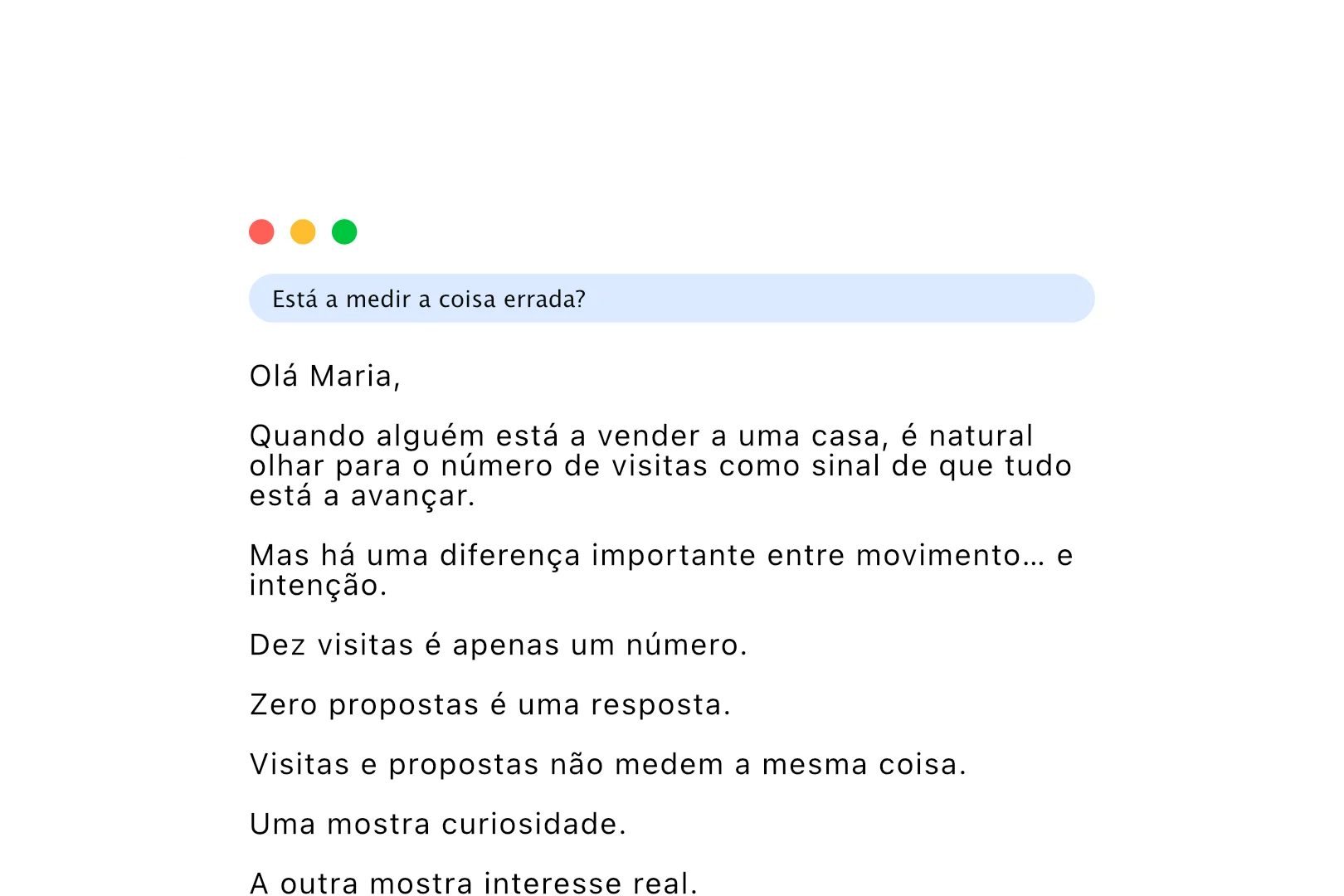 Está a medir a coisa errada?

Olá Maria,

Quando alguém está a vender a uma casa, é natural olhar para o número de visitas como sinal de que tudo está a avançar.

Mas há uma diferença importante entre movimento… e intenção.

Dez visitas é apenas um número.

Zero propostas é uma resposta.

Visitas e propostas não medem a mesma coisa.

Uma mostra curiosidade.

A outra mostra interesse real.